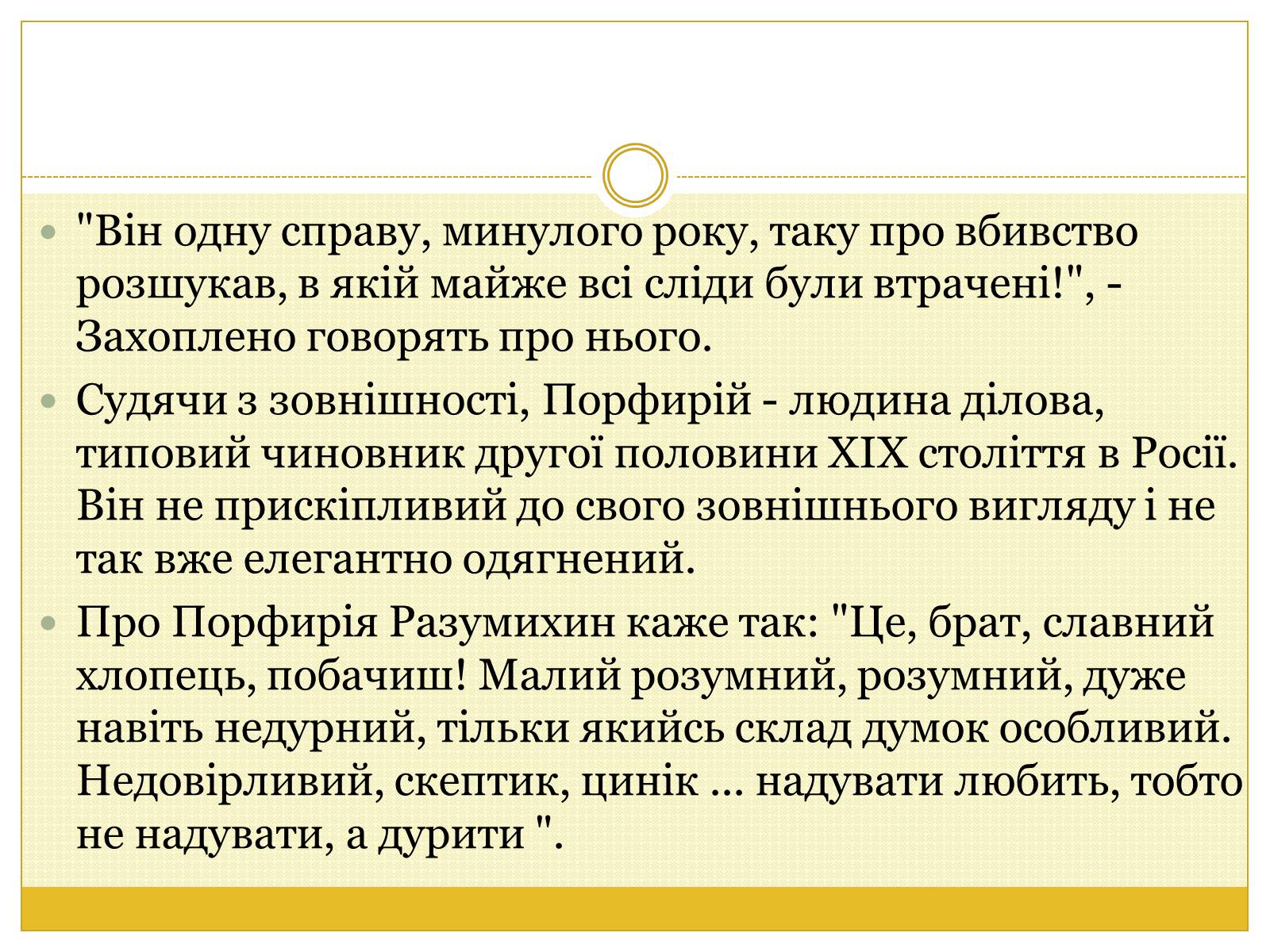 "Він одну справу, минулого року, таку про вбивство розшукав, в якій майже всі сліди були втрачені!", - Захоплено говорять про нього.

Судячи з зовнішності, Порфирій - людина ділова, типовий чиновник другої половини XIX століття в Росії. Він не прискіпливий до свого зовнішнього вигляду і не так вже елегантно одягнений.

Про Порфирія Разумихин каже так: "Це, брат, славний хлопець, побачиш! Малий розумний, розумний, дуже навіть недурний, тільки якийсь склад думок особливий. Недовірливий, скептик, цинік ... надувати любить, тобто не надувати, а дурити ".